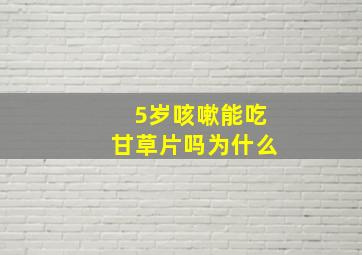 5岁咳嗽能吃
甘草片吗为什么